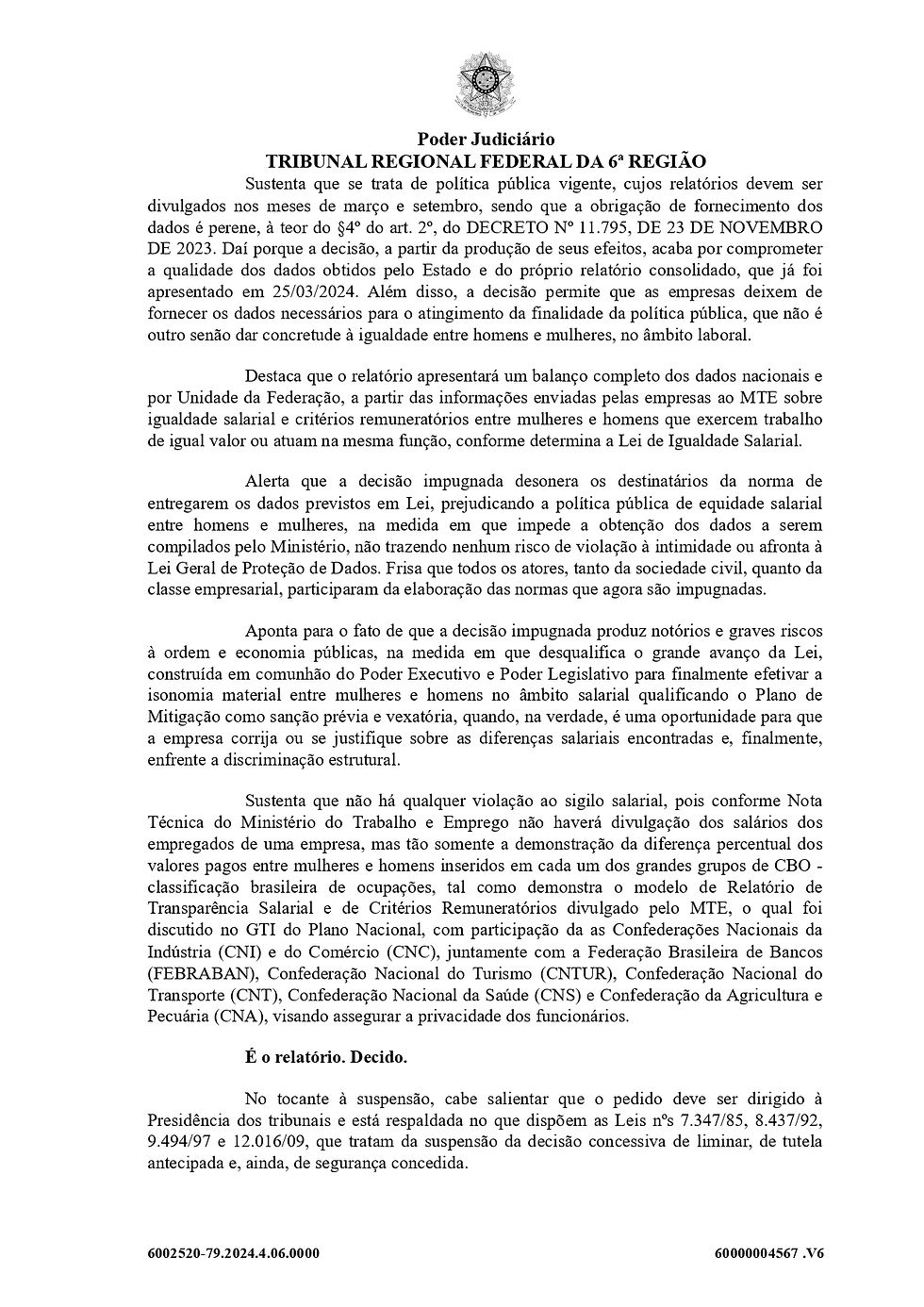 Poder Judiciário
TRIBUNAL REGIONAL FEDERAL DA 6ª REGIÃO

Sustenta que se trata de política pública vigente, cujos relatórios devem ser divulgados nos meses de março e setembro, sendo que a obrigação de fornecimento dos dados é perene, à teor do §4º do art. 2º, do DECRETO Nº 11.795, DE 23 DE NOVEMBRO DE 2023. Daí porque a decisão, a partir da produção de seus efeitos, acaba por comprometer a qualidade dos dados obtidos pelo Estado e do próprio relatório consolidado, que já foi apresentado em 25/03/2024. Além disso, a decisão permite que as empresas deixem de fornecer os dados necessários para o atingimento da finalidade da política pública, que não é outro senão dar concretude à igualdade entre homens e mulheres, no âmbito laboral.

Destaca que o relatório apresentará um balanço completo dos dados nacionais e por Unidade da Federação, a partir das informações enviadas pelas empresas ao MTE sobre igualdade salarial e critérios remuneratórios entre mulheres e homens que exercem trabalho de igual valor ou atuam na mesma função, conforme determina a Lei de Igualdade Salarial.

Alerta que a decisão impugnada desonera os destinatários da norma de entregarem os dados previstos em Lei, prejudicando a política pública de equidade salarial entre homens e mulheres, na medida em que impede a obtenção dos dados a serem compilados pelo Ministério, não trazendo nenhum risco de violação à intimidade ou afronta à Lei Geral de Proteção de Dados. Frisa que todos os atores, tanto da sociedade civil, quanto da classe empresarial, participaram da elaboração das normas que agora são impugnadas.

Aponta para o fato de que a decisão impugnada produz notórios e graves riscos à ordem e economia públicas, na medida em que desqualifica o grande avanço da Lei, construída em comunhão do Poder Executivo e Poder Legislativo para finalmente efetivar a isonomia material entre mulheres e homens no âmbito salarial qualificando o Plano de Mitigação como sanção prévia e vexatória, quando, na verdade, é uma oportunidade para que a empresa corrija ou se justifique sobre as diferenças salariais encontradas e, finalmente, enfrente a discriminação estrutural.

Sustenta que não há qualquer violação ao sigilo salarial, pois conforme Nota Técnica do Ministério do Trabalho e Emprego não haverá divulgação dos salários dos empregados de uma empresa, mas tão somente a demonstração da diferença percentual dos valores pagos entre mulheres e homens inseridos em cada um dos grandes grupos de CBO - classificação brasileira de ocupações, tal como demonstra o modelo de Relatório de Transparência Salarial e de Critérios Remuneratórios divulgado pelo MTE, o qual foi discutido no GTI do Plano Nacional, com participação da as Confederações Nacionais da Indústria (CNI) e do Comércio (CNC), juntamente com a Federação Brasileira de Bancos (FEBRABAN), Confederação Nacional do Turismo (CNTUR), Confederação Nacional do Transporte (CNT), Confederação Nacional da Saúde (CNS) e Confederação da Agricultura e Pecuária (CNA), visando assegurar a privacidade dos funcionários.

É o relatório. Decido.

No tocante à suspensão, cabe salientar que o pedido deve ser dirigido à Presidência dos tribunais e está respaldada no que dispõem as Leis nºs 7.347/85, 8.437/92, 9.494/97 e 12.016/09, que tratam da suspensão da decisão concessiva de liminar, de tutela antecipada e, ainda, de segurança concedida.

6002520-79.2024.4.06.0000 60000004567 .V6